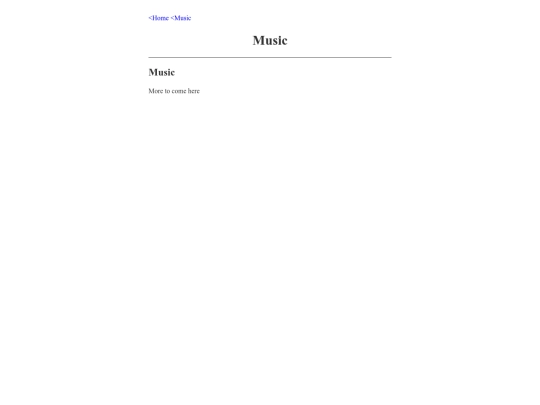 <Home <Music

Music

Music

More to come here